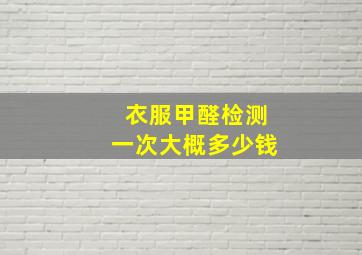 衣服甲醛检测
一次大概多少钱